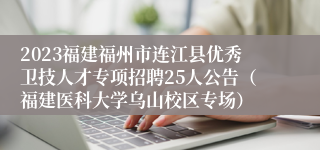 2023福建福州市连江县优秀卫技人才专项招聘25人公告（福建医科大学乌山校区专场）